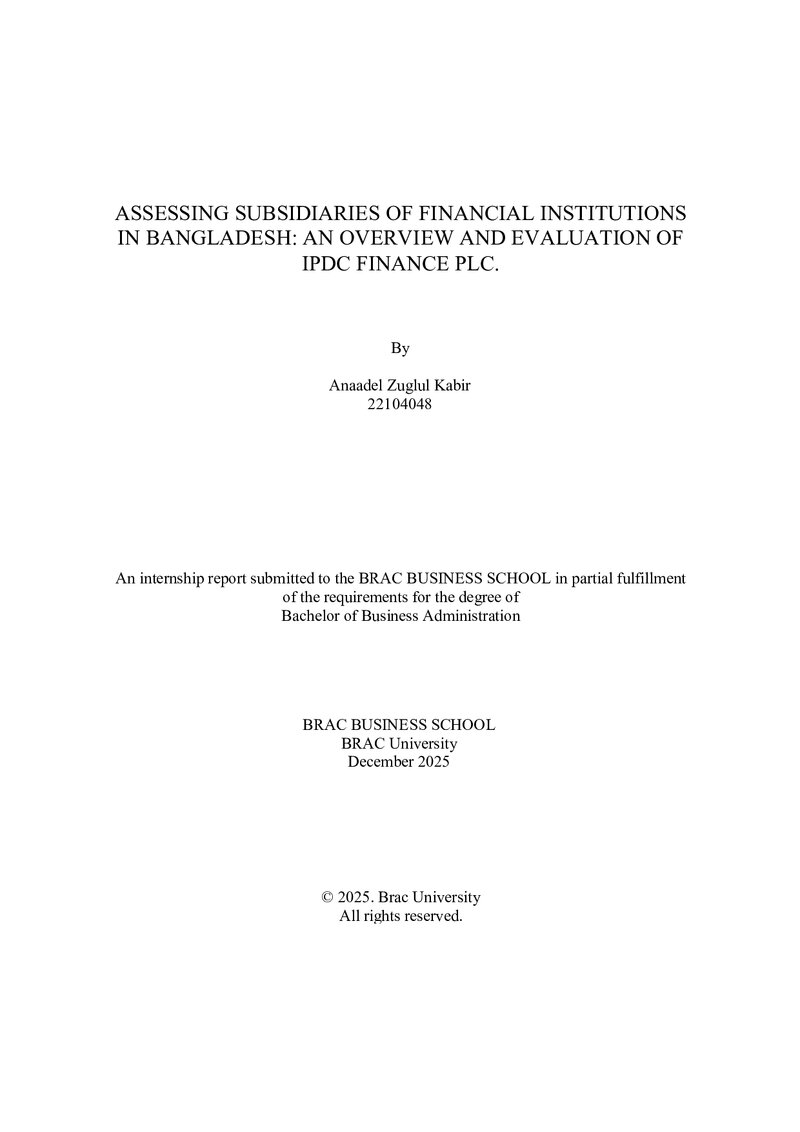 ASSESSING SUBSIDIARIES OF FINANCIAL INSTITUTIONS IN BANGLADESH: AN OVERVIEW AND EVALUATION OF IPDC FINANCE PLC.

By

Anaadel Zuglul Kabir
22104048

An internship report submitted to the BRAC BUSINESS SCHOOL in partial fulfillment of the requirements for the degree of Bachelor of Business Administration

BRAC BUSINESS SCHOOL
BRAC University
December 2025

© 2025. Brac University
All rights reserved.